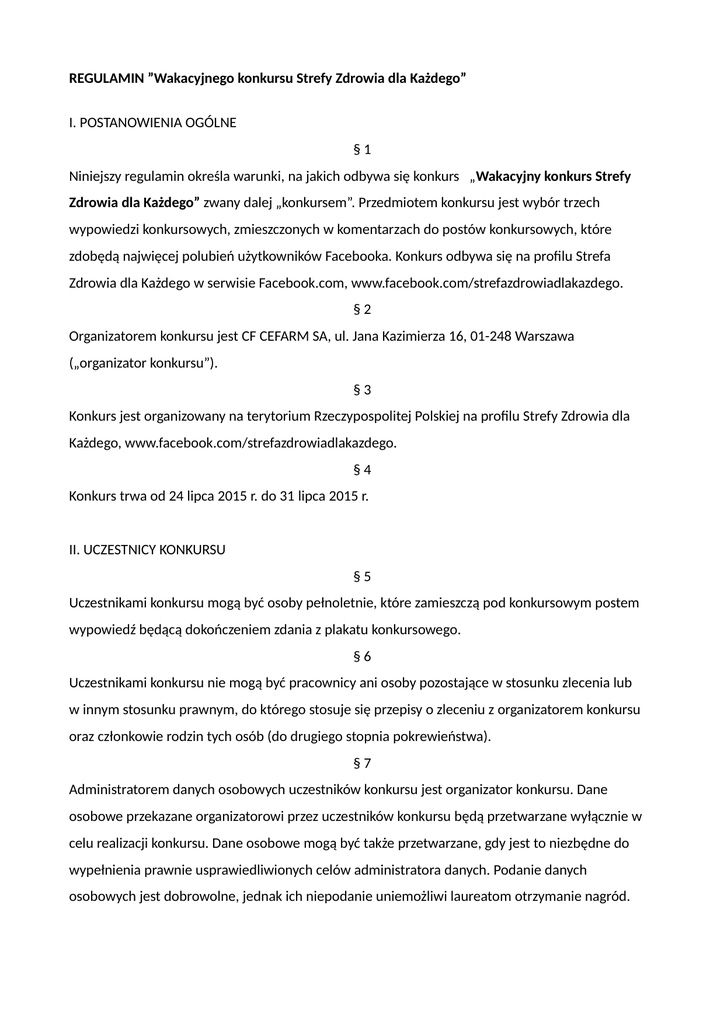 REGULAMIN ”Wakacyjnego konkursu Strefy Zdrowia dla Każdego”

I. POSTANOWIENIA OGÓLNE

§ 1

Niniejszy regulamin określa warunki, na jakich odbywa się konkurs „Wakacyjny konkurs Strefy Zdrowia dla Każdego” zwany dalej „konkursem”. Przedmiotem konkursu jest wybór trzech wypowiedzi konkursowych, zmieszczonych w komentarzach do postów konkursowych, które zdobędą najwięcej polubień użytkowników Facebooka. Konkurs odbywa się na profilu Strefa Zdrowia dla Każdego w serwisie Facebook.com, www.facebook.com/strefazdrowiadlakazdego.

§ 2

Organizatorem konkursu jest CF CEFARM SA, ul. Jana Kazimierza 16, 01-248 Warszawa („organizator konkursu”).

§ 3

Konkurs jest organizowany na terytorium Rzeczypospolitej Polskiej na profilu Strefy Zdrowia dla Każdego, www.facebook.com/strefazdrowiadlakazdego.

§ 4

Konkurs trwa od 24 lipca 2015 r. do 31 lipca 2015 r.

II. UCZESTNICY KONKURSU

§ 5

Uczestnikami konkursu mogą być osoby pełnoletnie, które zamieszczą pod konkursowym postem wypowiedź będącą dokończeniem zdania z plakatu konkursowego.

§ 6

Uczestnikami konkursu nie mogą być pracownicy ani osoby pozostające w stosunku zlecenia lub w innym stosunku prawnym, do którego stosuje się przepisy o zleceniu z organizatorem konkursu oraz członkowie rodzin tych osób (do drugiego stopnia pokrewieństwa).

§ 7

Administratorem danych osobowych uczestników konkursu jest organizator konkursu. Dane osobowe przekazane organizatorowi przez uczestników konkursu będą przetwarzane wyłącznie w celu realizacji konkursu. Dane osobowe mogą być także przetwarzane, gdy jest to niezbędne do wypełnienia prawnie usprawiedliwionych celów administratora danych. Podanie danych osobowych jest dobrowolne, jednak ich niepodanie uniemożliwi laureatom otrzymanie nagród.